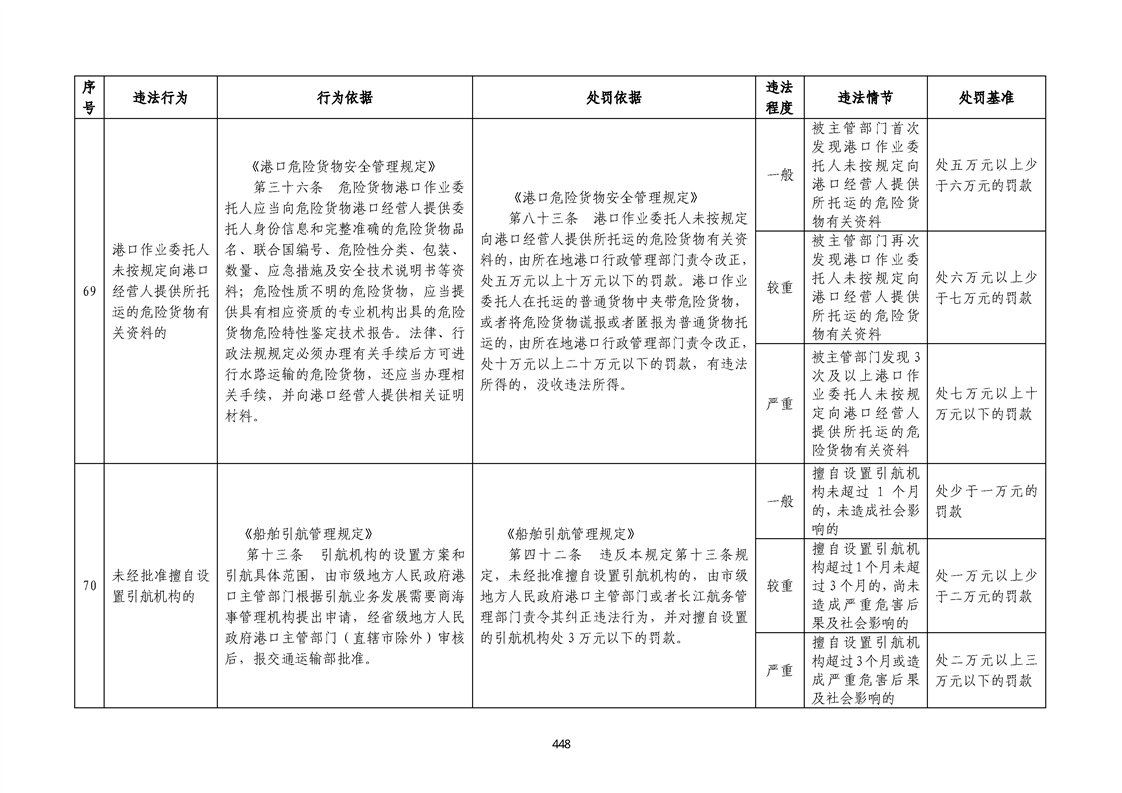 | 序号 | 违法行为 | 行为依据 | 处罚依据 | 违法程度 | 违法情节 | 处罚基准 |
|---|---|---|---|---|---|---|
| 69 | 港口作业委托人未按规定向港口经营人提供所托运的危险货物有关资料的 | 《港口危险货物安全管理规定》 第三十六条 危险货物港口作业委托人应当向危险货物港口经营人提供委托人身份信息和完整准确的危险货物品名、联合国编号、危险性分类、包装、数量、应急措施及安全技术说明书等资料；危险性质不明的危险货物，应当提供具有相应资质的专业机构出具的危险货物危险特性鉴定技术报告。法律、行政法规规定必须办理有关手续后方可进行水路运输的危险货物，还应当办理相关手续，并向港口经营人提供相关证明材料。 | 《港口危险货物安全管理规定》 第八十三条 港口作业委托人未按规定向港口经营人提供所托运的危险货物有关资料的，由所在地港口行政管理部门责令改正，处五万元以上十万元以下的罚款。港口作业委托人在托运的普通货物中夹带危险货物，或者将危险货物谎报或者匿报为普通货物托运的，由所在地港口行政管理部门责令改正，处十万元以上二十万元以下的罚款，有违法所得的，没收违法所得。 | 一般 | 被主管部门首次发现港口作业委托人未按规定向港口经营人提供所托运的危险货物有关资料 | 处五万元以上少于六万元的罚款 |
| | | | | 较重 | 被主管部门再次发现港口作业委托人未按规定向港口经营人提供所托运的危险货物有关资料 | 处六万元以上少于七万元的罚款 |
| | | | | 严重 | 被主管部门发现3次及以上港口作业委托人未按规定向港口经营人提供所托运的危险货物有关资料 | 处七万元以上十万元以下的罚款 |
| 70 | 未经批准擅自设置引航机构的 | 《船舶引航管理规定》 第十三条 引航机构的设置方案和引航具体范围，由市级地方人民政府港口主管部门根据引航业务发展需要商海事管理机构提出申请，经省级地方人民政府港口主管部门（直辖市除外）审核后，报交通运输部批准。 | 《船舶引航管理规定》 第四十二条 违反本规定第十三条规定，未经批准擅自设置引航机构的，由市级地方人民政府港口主管部门或者长江航务管理部门责令其纠正违法行为，并对擅自设置的引航机构处3万元以下的罚款。 | 一般 | 擅自设置引航机构未超过1个月的，未造成社会影响的 | 处少于一万元的罚款 |
| | | | | 较重 | 擅自设置引航机构超过1个月未超过3个月的，尚未造成严重危害后果及社会影响的 | 处一万元以上少于二万元的罚款 |
| | | | | 严重 | 擅自设置引航机构超过3个月或造成严重危害后果及社会影响的 | 处二万元以上三万元以下的罚款 |

448